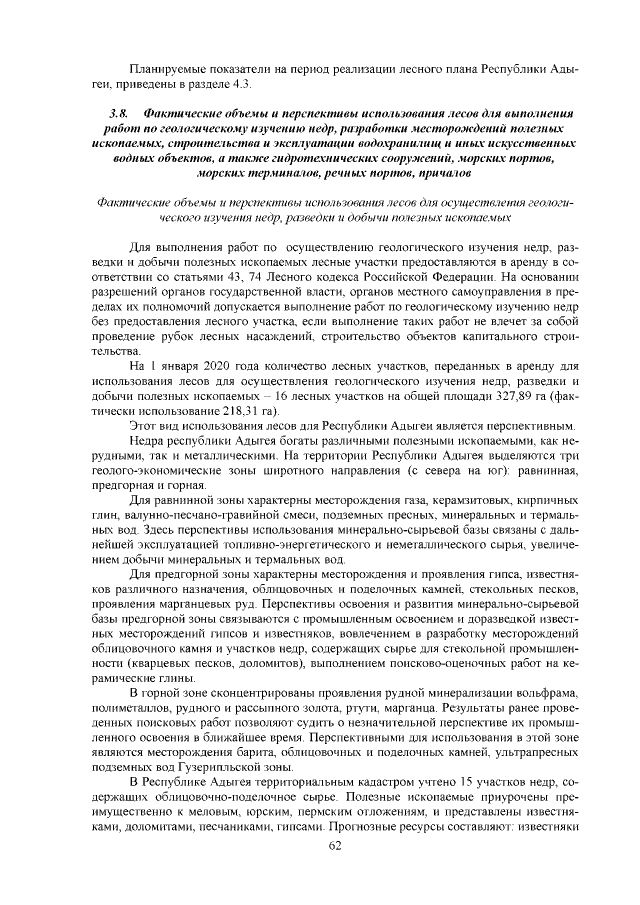 Планируемые показатели на период реализации лесного плана Республики Адыгеи, приведены в разделе 4.3.

3.8. Фактические объемы и перспективы использования лесов для выполнения работ по геологическому изучению недр, разработки месторождений полезных ископаемых, строительства и эксплуатации водохранилищ и иных искусственных водных объектов, а также гидротехнических сооружений, морских портов, морских терминалов, речных портов, причалов

Фактические объемы и перспективы использования лесов для осуществления геологического изучения недр, разведки и добычи полезных ископаемых

Для выполнения работ по осуществлению геологического изучения недр, разведки и добычи полезных ископаемых лесные участки предоставляются в аренду в соответствии со статьями 43, 74 Лесного кодекса Российской Федерации. На основании разрешений органов государственной власти, органов местного самоуправления в пределах их полномочий допускается выполнение работ по геологическому изучению недр без предоставления лесного участка, если выполнение таких работ не влечет за собой проведение рубок лесных насаждений, строительство объектов капитального строительства.

На 1 января 2020 года количество лесных участков, переданных в аренду для использования лесов для осуществления геологического изучения недр, разведки и добычи полезных ископаемых – 16 лесных участков на общей площади 327,89 га (фактически использование 218,31 га).

Этот вид использования лесов для Республики Адыгеи является перспективным.

Недра республики Адыгея богаты различными полезными ископаемыми, как нерудными, так и металлическими. На территории Республики Адыгея выделяются три геолого-экономические зоны широтного направления (с севера на юг): равнинная, предгорная и горная.

Для равнинной зоны характерны месторождения газа, керамзитовых, кирпичных глин, валунно-песчано-гравийной смеси, подземных пресных, минеральных и термальных вод. Здесь перспективы использования минерально-сырьевой базы связаны с дальнейшей эксплуатацией топливно-энергетического и неметаллического сырья, увеличением добычи минеральных и термальных вод.

Для предгорной зоны характерны месторождения и проявления гипса, известняков различного назначения, облицовочных и поделочных камней, стекольных песков, проявления марганцевых руд. Перспективы освоения и развития минерально-сырьевой базы предгорной зоны связываются с промышленным освоением и доразведкой известных месторождений гипсов и известняков, вовлечением в разработку месторождений облицовочного камня и участков недр, содержащих сырье для стекольной промышленности (кварцевых песков, доломитов), выполнением поисково-оценочных работ на керамические глины.

В горной зоне сконцентрированы проявления рудной минерализации вольфрама, полиметаллов, рудного и рассыпного золота, ртути, марганца. Результаты ранее проведенных поисковых работ позволяют судить о незначительной перспективе их промышленного освоения в ближайшее время. Перспективными для использования в этой зоне являются месторождения барита, облицовочных и поделочных камней, ультрапресных подземных вод Гузерипльской зоны.

В Республике Адыгея территориальным кадастром учтено 15 участков недр, содержащих облицовочно-поделочное сырье. Полезные ископаемые приурочены преимущественно к меловым, юрским, пермским отложениям, и представлены известняками, доломитами, песчаниками, гипсами. Прогнозные ресурсы составляют: известняки

62